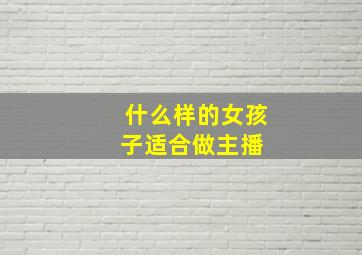 什么样的女孩子适合做主播